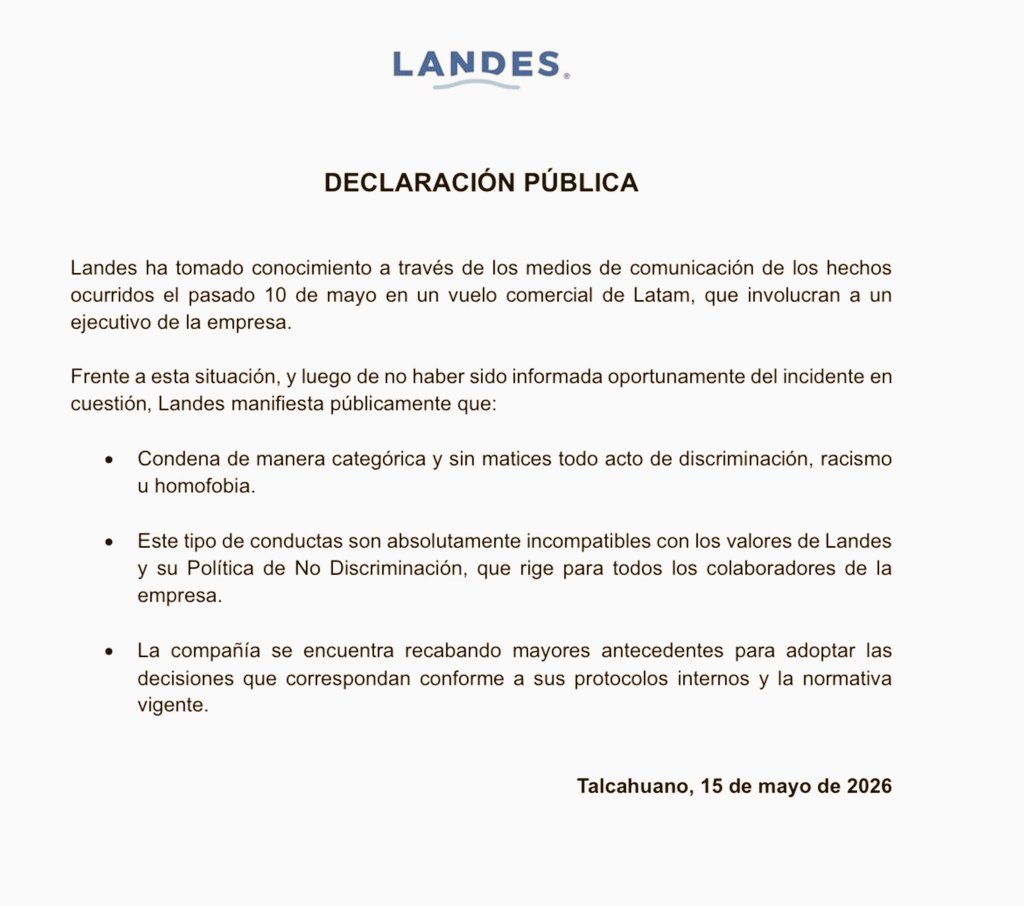 LANDES®

DECLARACIÓN PÚBLICA

Landes ha tomado conocimiento a través de los medios de comunicación de los hechos ocurridos el pasado 10 de mayo en un vuelo comercial de Latam, que involucran a un ejecutivo de la empresa.

Frente a esta situación, y luego de no haber sido informada oportunamente del incidente en cuestión, Landes manifiesta públicamente que:

• Condena de manera categórica y sin matices todo acto de discriminación, racismo u homofobia.

• Este tipo de conductas son absolutamente incompatibles con los valores de Landes y su Política de No Discriminación, que rige para todos los colaboradores de la empresa.

• La compañía se encuentra recabando mayores antecedentes para adoptar las decisiones que correspondan conforme a sus protocolos internos y la normativa vigente.

Talcahuano, 15 de mayo de 2026